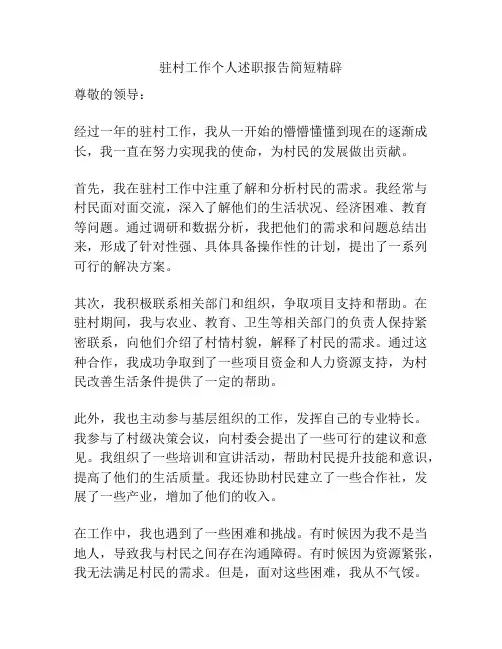 驻村工作个人述职报告简短精辟

尊敬的领导：

经过一年的驻村工作，我从一开始的懵懵懂懂到现在的逐渐成长，我一直在努力实现我的使命，为村民的发展做出贡献。

首先，我在驻村工作中注重了解和分析村民的需求。我经常与村民面对面交流，深入了解他们的生活状况、经济困难、教育等问题。通过调研和数据分析，我把他们的需求和问题总结出来，形成了针对性强、具体具备操作性的计划，提出了一系列可行的解决方案。

其次，我积极联系相关部门和组织，争取项目支持和帮助。在驻村期间，我与农业、教育、卫生等相关部门的负责人保持紧密联系，向他们介绍了村情村貌，解释了村民的需求。通过这种合作，我成功争取到了一些项目资金和人力资源支持，为村民改善生活条件提供了一定的帮助。

此外，我也主动参与基层组织的工作，发挥自己的专业特长。我参与了村级决策会议，向村委会提出了一些可行的建议和意见。我组织了一些培训和宣讲活动，帮助村民提升技能和意识，提高了他们的生活质量。我还协助村民建立了一些合作社，发展了一些产业，增加了他们的收入。

在工作中，我也遇到了一些困难和挑战。有时候因为我不是当地人，导致我与村民之间存在沟通障碍。有时候因为资源紧张，我无法满足村民的需求。但是，面对这些困难，我从不气馁。